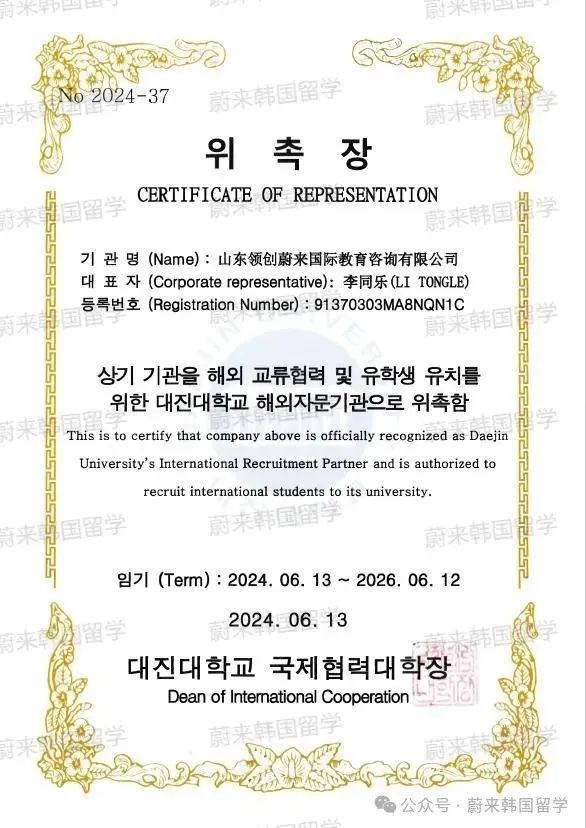 No 2024-37

위 촉 장

CERTIFICATE OF REPRESENTATION

기 관 명 (Name) : 山东领创蔚来国际教育咨询有限公司
대 표 자 (Corporate representative): 李同乐(LI TONGLE)
등록번호 (Registration Number) : 91370303MA8NQN1C

상기 기관을 해외 교류협력 및 유학생 유치를 위한 대진대학교 해외자문기관으로 위촉함

This is to certify that company above is officially recognized as Daejin University's International Recruitment Partner and is authorized to recruit international students to its university.

임기 (Term) : 2024. 06. 13 ~ 2026. 06. 12

2024. 06. 13

대진대학교 국제협력대학장
Dean of International Cooperation

蔚来韩国留学

公众号 · 蔚来韩国留学